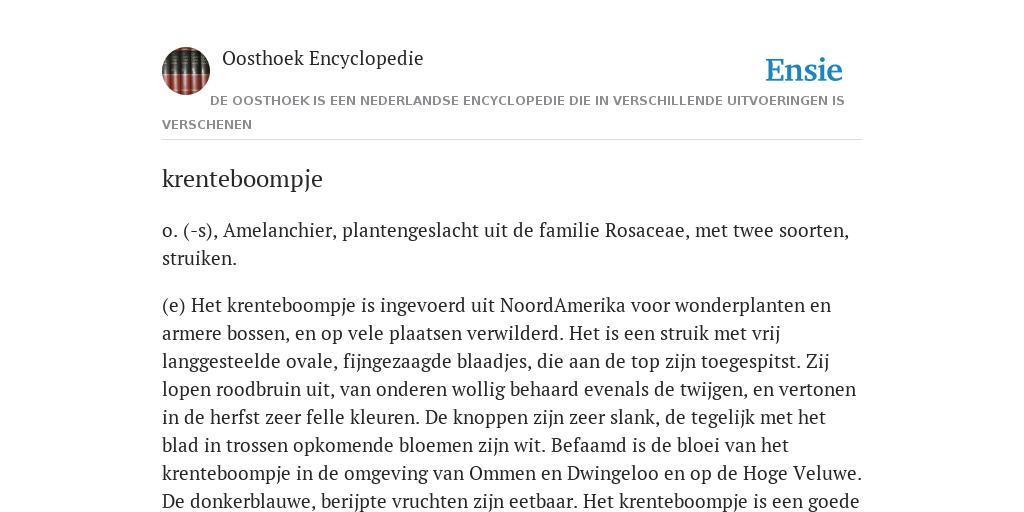 Oosthoek Encyclopedie

Ensie

DE OOSTHOEK IS EEN NEDERLANDSE ENCYCLOPEDIE DIE IN VERSCHILLENDE UITVOERINGEN IS VERSCHENEN

krenteboompje

o. (-s), Amelanchier, plantengeslacht uit de familie Rosaceae, met twee soorten, struiken.

(e) Het krenteboompje is ingevoerd uit NoordAmerika voor wonderplanten en armere bossen, en op vele plaatsen verwilderd. Het is een struik met vrij langgesteelde ovale, fijngezaagde blaadjes, die aan de top zijn toegespitst. Zij lopen roodbruin uit, van onderen wollig behaard evenals de twijgen, en vertonen in de herfst zeer felle kleuren. De knoppen zijn zeer slank, de tegelijk met het blad in trossen opkomende bloemen zijn wit. Befaamd is de bloei van het krenteboompje in de omgeving van Ommen en Dwingeloo en op de Hoge Veluwe. De donkerblauwe, berijpte vruchten zijn eetbaar. Het krenteboompje is een goede